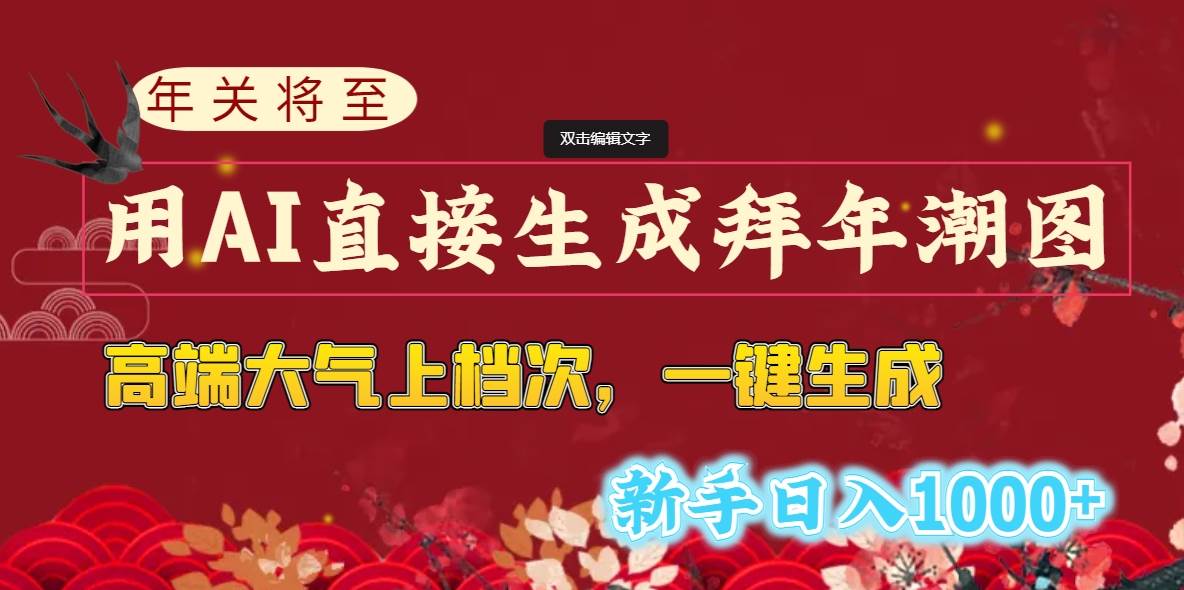 年关将至

双击编辑文字

用AI直接生成拜年潮图

高端大气上档次，一键生成

新手日入1000+